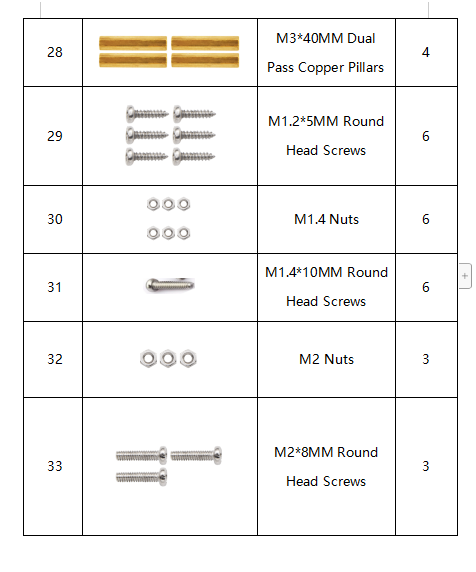 | 28 | | M3*40MM Dual Pass Copper Pillars | 4 |
|---|---|---|---|
| 29 | | M1.2*5MM Round Head Screws | 6 |
| 30 | | M1.4 Nuts | 6 |
| 31 | | M1.4*10MM Round Head Screws | 6 |
| 32 | | M2 Nuts | 3 |
| 33 | | M2*8MM Round Head Screws | 3 |

+